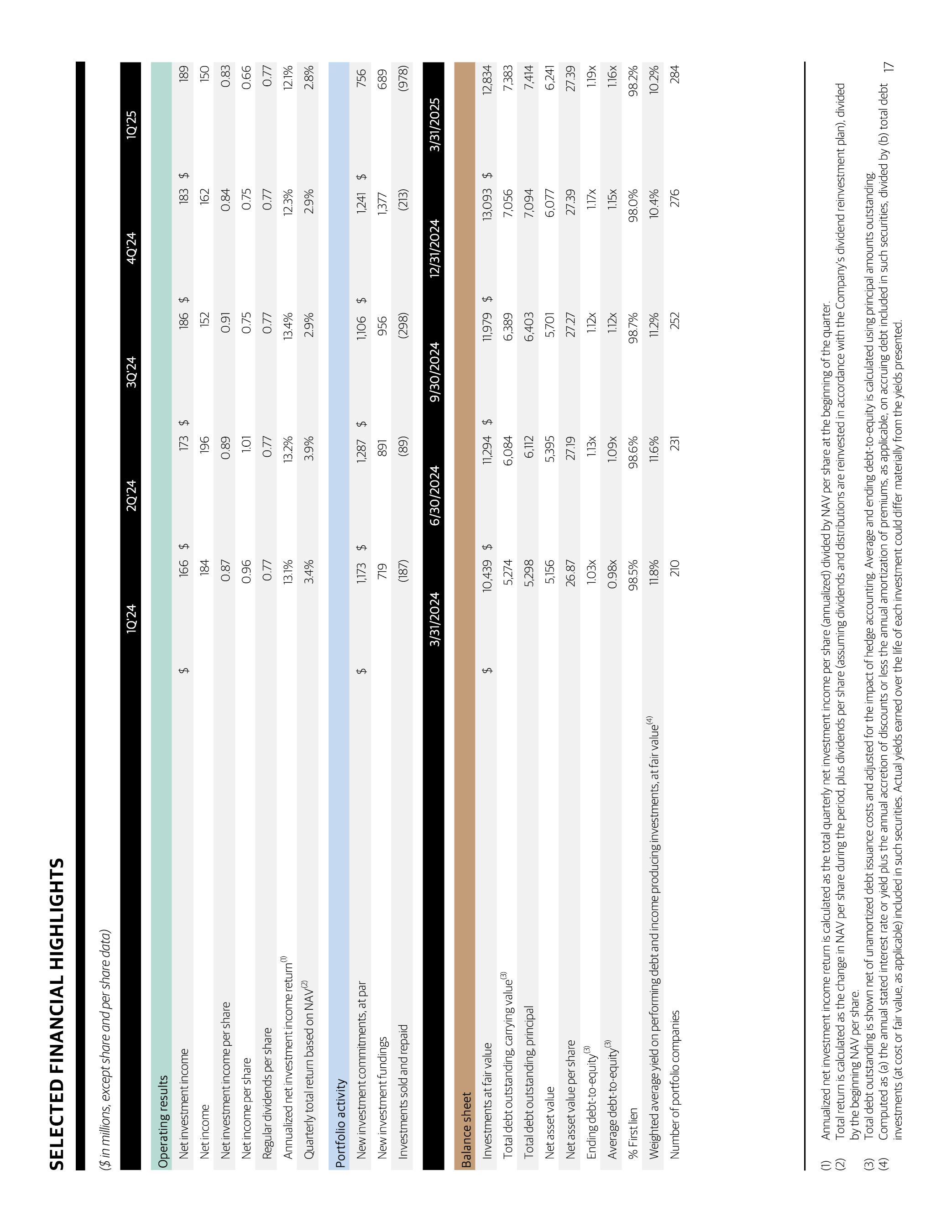 SELECTED FINANCIAL HIGHLIGHTS

($ in millions, except share and per share data)

| | 1Q'24 | 2Q'24 | 3Q'24 | 4Q'24 | 1Q'25 |
|---|---|---|---|---|---|
| Operating results | | | | | |
| Net investment income | $ 166 | $ 173 | $ 186 | $ 183 | $ 189 |
| Net income | 184 | 196 | 152 | 162 | 150 |
| Net investment income per share | 0.87 | 0.89 | 0.91 | 0.84 | 0.83 |
| Net income per share | 0.96 | 1.01 | 0.75 | 0.75 | 0.66 |
| Regular dividends per share | 0.77 | 0.77 | 0.77 | 0.77 | 0.77 |
| Annualized net investment income return$^{(1)}$ | 13.1% | 13.2% | 13.4% | 12.3% | 12.1% |
| Quarterly total return based on NAV$^{(2)}$ | 3.4% | 3.9% | 2.9% | 2.9% | 2.8% |
| Portfolio activity | | | | | |
| New investment commitments, at par | $ 1,173 | $ 1,287 | $ 1,106 | $ 1,241 | $ 756 |
| New investment fundings | 719 | 891 | 956 | 1,377 | 689 |
| Investments sold and repaid | (187) | (89) | (298) | (213) | (978) |

| | 3/31/2024 | 6/30/2024 | 9/30/2024 | 12/31/2024 | 3/31/2025 |
|---|---|---|---|---|---|
| Balance sheet | | | | | |
| Investments at fair value | $ 10,439 | $ 11,294 | $ 11,979 | $ 13,093 | $ 12,834 |
| Total debt outstanding, carrying value$^{(3)}$ | 5,274 | 6,084 | 6,389 | 7,056 | 7,383 |
| Total debt outstanding, principal | 5,298 | 6,112 | 6,403 | 7,094 | 7,414 |
| Net asset value | 5,156 | 5,395 | 5,701 | 6,077 | 6,241 |
| Net asset value per share | 26.87 | 27.19 | 27.27 | 27.39 | 27.39 |
| Ending debt-to-equity$^{(3)}$ | 1.03x | 1.13x | 1.12x | 1.17x | 1.19x |
| Average debt-to-equity$^{(3)}$ | 0.98x | 1.09x | 1.12x | 1.15x | 1.16x |
| % First lien | 98.5% | 98.6% | 98.7% | 98.0% | 98.2% |
| Weighted average yield on performing debt and income producing investments, at fair value$^{(4)}$ | 11.8% | 11.6% | 11.2% | 10.4% | 10.2% |
| Number of portfolio companies | 210 | 231 | 252 | 276 | 284 |

(1) Annualized net investment income return is calculated as the total quarterly net investment income per share (annualized) divided by NAV per share at the beginning of the quarter.
(2) Total return is calculated as the change in NAV per share during the period, plus dividends per share (assuming dividends and distributions are reinvested in accordance with the Company's dividend reinvestment plan), divided by the beginning NAV per share.
(3) Total debt outstanding is shown net of unamortized debt issuance costs and adjusted for the impact of hedge accounting. Average and ending debt-to-equity is calculated using principal amounts outstanding.
(4) Computed as (a) the annual stated interest rate or yield plus the annual accretion of discounts or less the annual amortization of premiums, as applicable, on accruing debt included in such securities, divided by (b) total debt investments (at cost or fair value, as applicable) included in such securities. Actual yields earned over the life of each investment could differ materially from the yields presented.

17